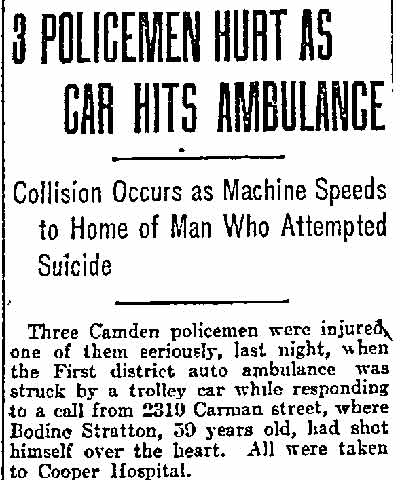 3 POLICEMEN HURT AS CAR HITS AMBULANCE

Collision Occurs as Machine Speeds to Home of Man Who Attempted Suicide

Three Camden policemen were injured, one of them seriously, last night, when the First district auto ambulance was struck by a trolley car while responding to a call from 2319 Carman street, where Bodine Stratton, 59 years old, had shot himself over the heart. All were taken to Cooper Hospital.